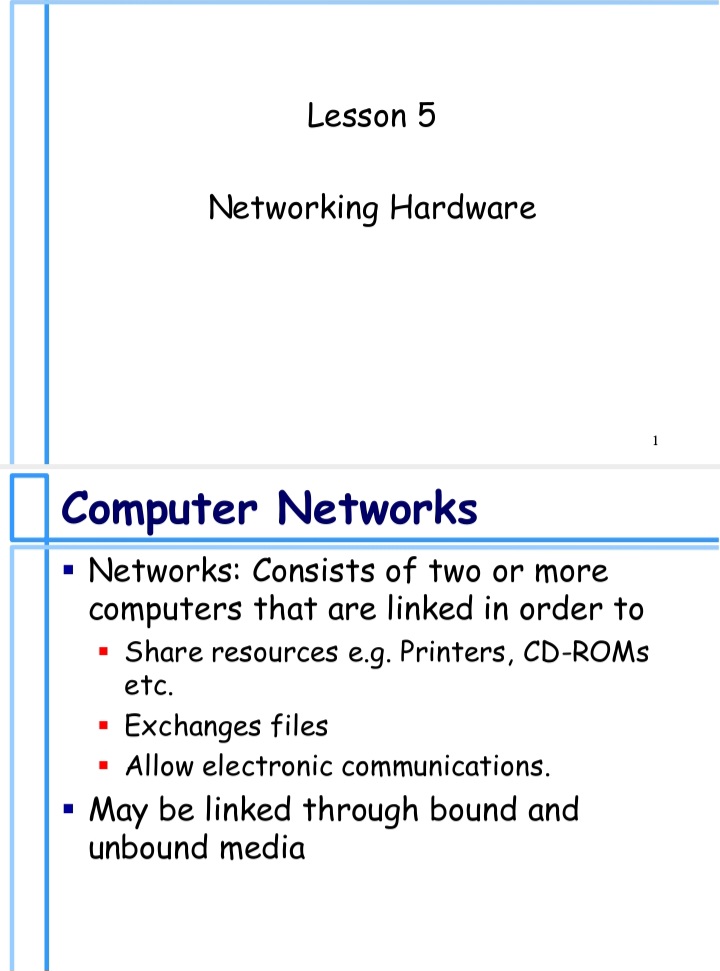 Lesson 5

Networking Hardware

1

Computer Networks

• Networks: Consists of two or more computers that are linked in order to
• Share resources e.g. Printers, CD-ROMs etc.
• Exchanges files
• Allow electronic communications.
• May be linked through bound and unbound media